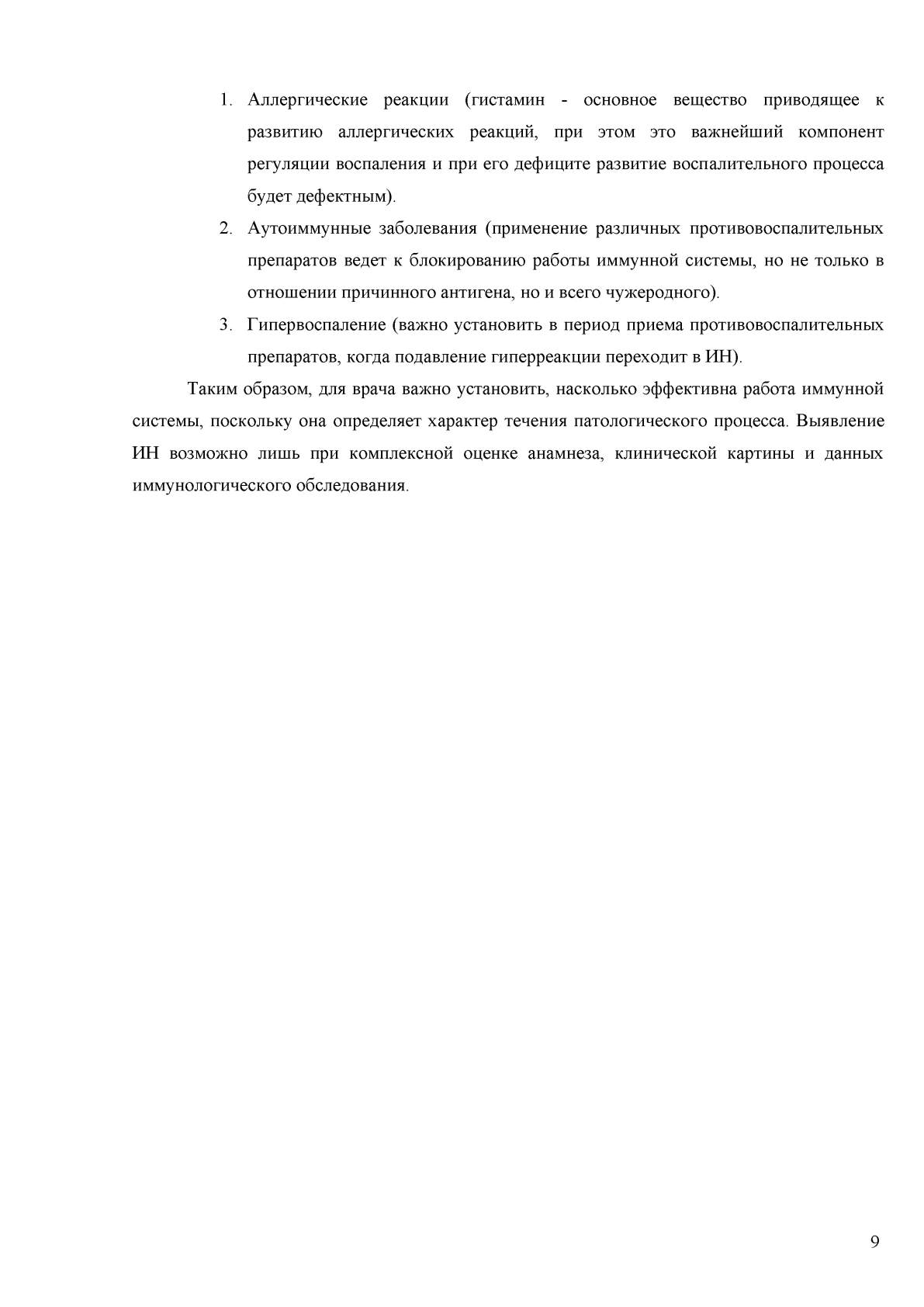 1. Аллергические реакции (гистамин - основное вещество приводящее к развитию аллергических реакций, при этом это важнейший компонент регуляции воспаления и при его дефиците развитие воспалительного процесса будет дефектным).

2. Аутоиммунные заболевания (применение различных противовоспалительных препаратов ведет к блокированию работы иммунной системы, но не только в отношении причинного антигена, но и всего чужеродного).

3. Гипервоспаление (важно установить в период приема противовоспалительных препаратов, когда подавление гиперреакции переходит в ИН).

Таким образом, для врача важно установить, насколько эффективна работа иммунной системы, поскольку она определяет характер течения патологического процесса. Выявление ИН возможно лишь при комплексной оценке анамнеза, клинической картины и данных иммунологического обследования.

9